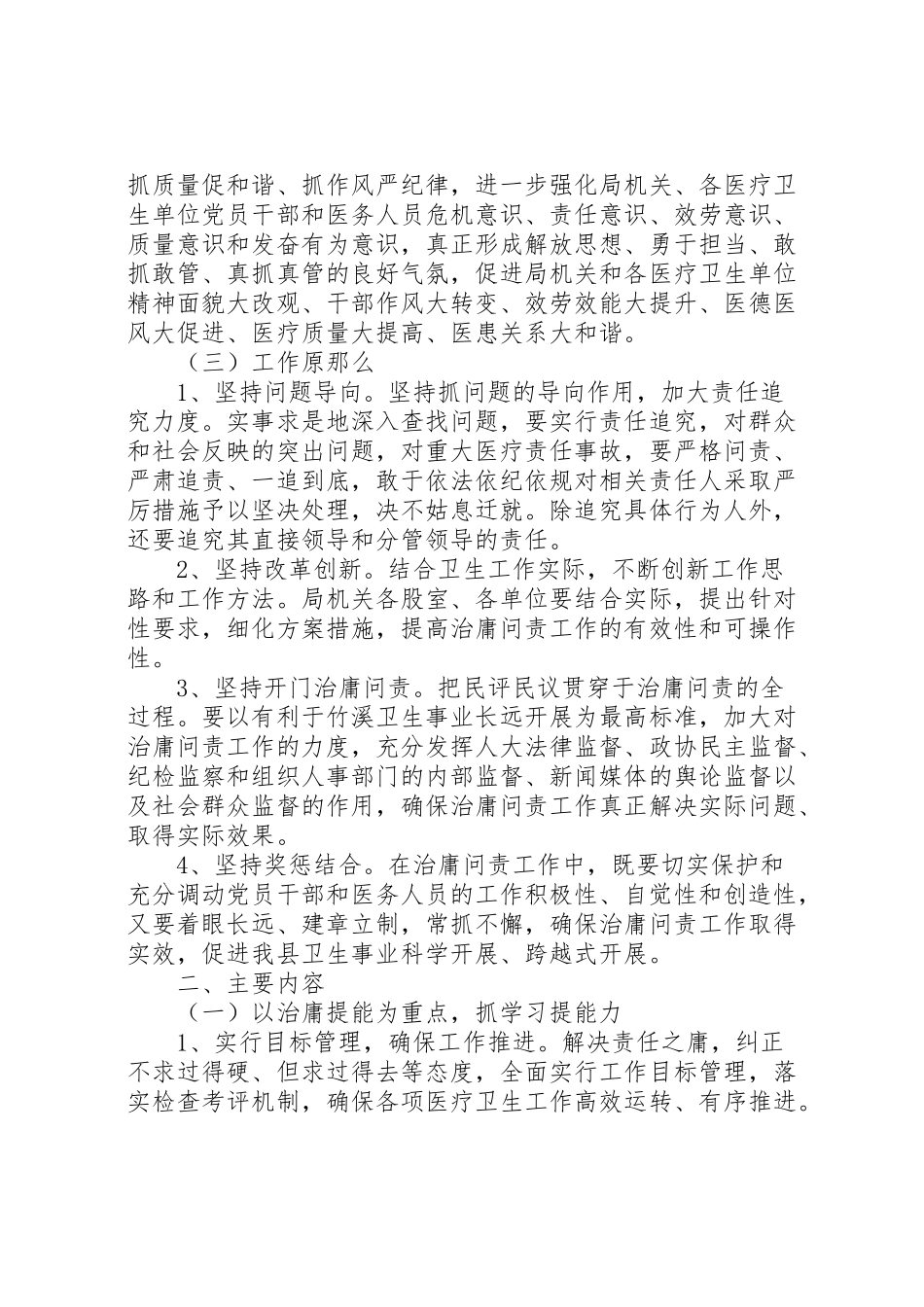 抓质量促和谐、抓作风严纪律，进一步强化局机关、各医疗卫生单位党员干部和医务人员危机意识、责任意识、效劳意识、质量意识和发奋有为意识，真正形成解放思想、勇于担当、敢抓敢管、真抓真管的良好气氛，促进局机关和各医疗卫生单位精神面貌大改观、干部作风大转变、效劳效能大提升、医德医风大促进、医疗质量大提高、医患关系大和谐。

（三）工作原那么

1、坚持问题导向。坚持抓问题的导向作用，加大责任追究力度。实事求是地深入查找问题，要实行责任追究，对群众和社会反映的突出问题，对重大医疗责任事故，要严格问责、严肃追责、一追到底，敢于依法依纪依规对相关责任人采取严厉措施予以坚决处理，决不姑息迁就。除追究具体行为人外，还要追究其直接领导和分管领导的责任。

2、坚持改革创新。结合卫生工作实际，不断创新工作思路和工作方法。局机关各股室、各单位要结合实际，提出针对性要求，细化方案措施，提高治庸问责工作的有效性和可操作性。

3、坚持开门治庸问责。把民评民议贯穿于治庸问责的全过程。要以有利于竹溪卫生事业长远开展为最高标准，加大对治庸问责工作的力度，充分发挥人大法律监督、政协民主监督、纪检监察和组织人事部门的内部监督、新闻媒体的舆论监督以及社会群众监督的作用，确保治庸问责工作真正解决实际问题、取得实际效果。

4、坚持奖惩结合。在治庸问责工作中，既要切实保护和充分调动党员干部和医务人员的工作积极性、自觉性和创造性，又要着眼长远、建章立制，常抓不懈，确保治庸问责工作取得实效，促进我县卫生事业科学开展、跨越式开展。

二、主要内容

（一）以治庸提能为重点，抓学习提能力

1、实行目标管理，确保工作推进。解决责任之庸，纠正不求过得硬、但求过得去等态度，全面实行工作目标管理，落实检查考评机制，确保各项医疗卫生工作高效运转、有序推进。